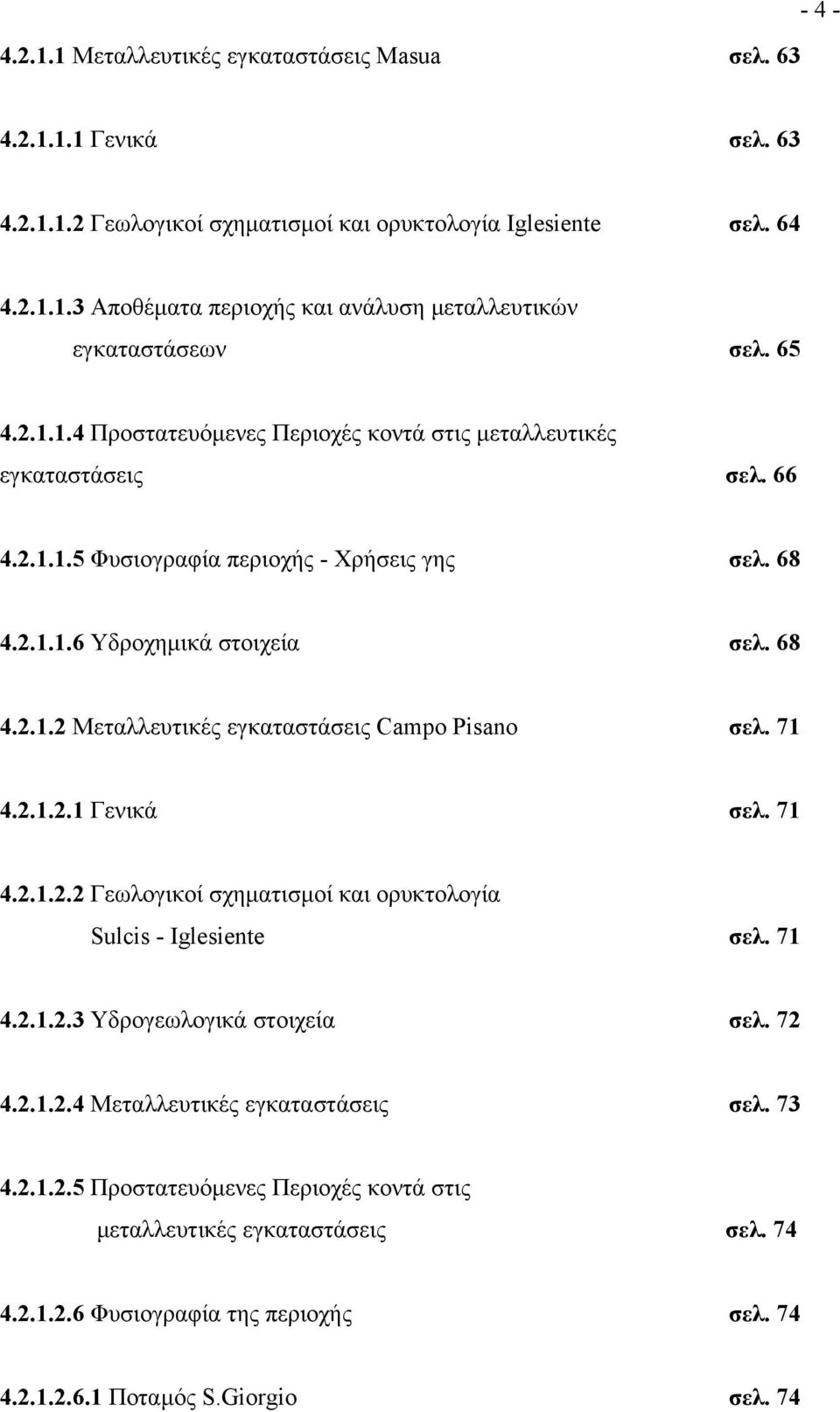 - 4 -

4.2.1.1 Μεταλλευτικές εγκαταστάσεις Masua σελ. 63

4.2.1.1.1 Γενικά σελ. 63

4.2.1.1.2 Γεωλογικοί σχηματισμοί και ορυκτολογία Iglesiente σελ. 64

4.2.1.1.3 Αποθέματα περιοχής και ανάλυση μεταλλευτικών εγκαταστάσεων σελ. 65

4.2.1.1.4 Προστατευόμενες Περιοχές κοντά στις μεταλλευτικές εγκαταστάσεις σελ. 66

4.2.1.1.5 Φυσιογραφία περιοχής - Χρήσεις γης σελ. 68

4.2.1.1.6 Υδροχημικά στοιχεία σελ. 68

4.2.1.2 Μεταλλευτικές εγκαταστάσεις Campo Pisano σελ. 71

4.2.1.2.1 Γενικά σελ. 71

4.2.1.2.2 Γεωλογικοί σχηματισμοί και ορυκτολογία Sulcis - Iglesiente σελ. 71

4.2.1.2.3 Υδρογεωλογικά στοιχεία σελ. 72

4.2.1.2.4 Μεταλλευτικές εγκαταστάσεις σελ. 73

4.2.1.2.5 Προστατευόμενες Περιοχές κοντά στις μεταλλευτικές εγκαταστάσεις σελ. 74

4.2.1.2.6 Φυσιογραφία της περιοχής σελ. 74

4.2.1.2.6.1 Ποταμός S.Giorgio σελ. 74